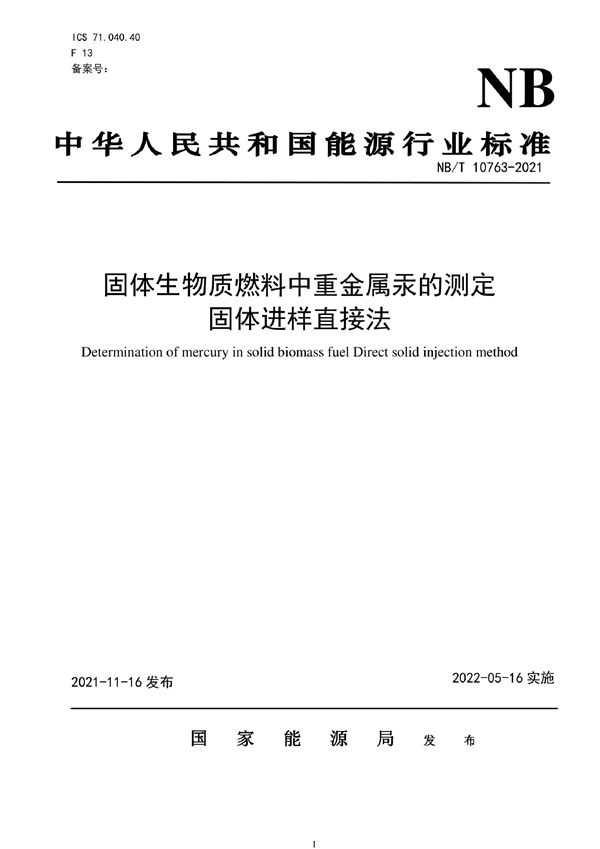 ICS 71.040.40
F 13
备案号：

NB

中华人民共和国能源行业标准

NB/T 10763-2021

固体生物质燃料中重金属汞的测定
固体进样直接法

Determination of mercury in solid biomass fuel Direct solid injection method

2021-11-16 发布

2022-05-16 实施

国家能源局 发布

I